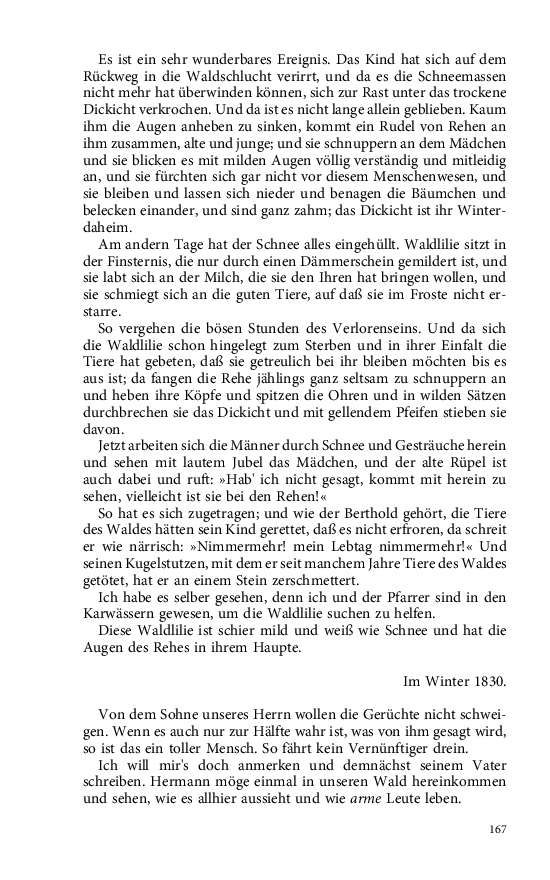 Es ist ein sehr wunderbares Ereignis. Das Kind hat sich auf dem Rückweg in die Waldschlucht verirrt, und da es die Schneemassen nicht mehr hat überwinden können, sich zur Rast unter das trockene Dickicht verkrochen. Und da ist es nicht lange allein geblieben. Kaum ihm die Augen anheben zu sinken, kommt ein Rudel von Rehen an ihm zusammen, alte und junge; und sie schnuppern an dem Mädchen und sie blicken es mit milden Augen völlig verständig und mitleidig an, und sie fürchten sich gar nicht vor diesem Menschenwesen, und sie bleiben und lassen sich nieder und benagen die Bäumchen und belecken einander, und sind ganz zahm; das Dickicht ist ihr Winterdaheim.

Am andern Tage hat der Schnee alles eingehüllt. Waldlilie sitzt in der Finsternis, die nur durch einen Dämmerschein gemildert ist, und sie labt sich an der Milch, die sie den Ihren hat bringen wollen, und sie schmiegt sich an die guten Tiere, auf daß sie im Froste nicht erstarre.

So vergehen die bösen Stunden des Verlorenseins. Und da sich die Waldlilie schon hingelegt zum Sterben und in ihrer Einfalt die Tiere hat gebeten, daß sie getreulich bei ihr bleiben möchten bis es aus ist; da fangen die Rehe jählings ganz seltsam zu schnuppern an und heben ihre Köpfe und spitzen die Ohren und in wilden Sätzen durchbrechen sie das Dickicht und mit gellendem Pfeifen stieben sie davon.

Jetzt arbeiten sich die Männer durch Schnee und Gesträuche herein und sehen mit lautem Jubel das Mädchen, und der alte Rüpel ist auch dabei und ruft: »Hab' ich nicht gesagt, kommt mit herein zu sehen, vielleicht ist sie bei den Rehen!«

So hat es sich zugetragen; und wie der Berthold gehört, die Tiere des Waldes hätten sein Kind gerettet, daß es nicht erfroren, da schreit er wie närrisch: »Nimmermehr! mein Lebtag nimmermehr!« Und seinen Kugelstutzen, mit dem er seit manchem Jahre Tiere des Waldes getötet, hat er an einem Stein zerschmettert.

Ich habe es selber gesehen, denn ich und der Pfarrer sind in den Karwässern gewesen, um die Waldlilie suchen zu helfen.

Diese Waldlilie ist schier mild und weiß wie Schnee und hat die Augen des Rehes in ihrem Haupte.

Im Winter 1830.

Von dem Sohne unseres Herrn wollen die Gerüchte nicht schweigen. Wenn es auch nur zur Hälfte wahr ist, was von ihm gesagt wird, so ist das ein toller Mensch. So fährt kein Vernünftiger drein.

Ich will mir's doch anmerken und demnächst seinem Vater schreiben. Hermann möge einmal in unseren Wald hereinkommen und sehen, wie es allhier aussieht und wie arme Leute leben.

167